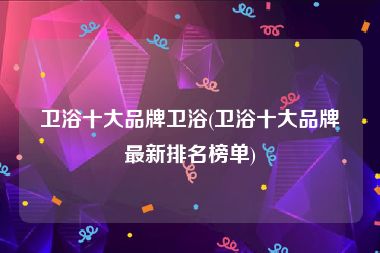 卫浴十大品牌卫浴(卫浴十大品牌最新排名榜单)